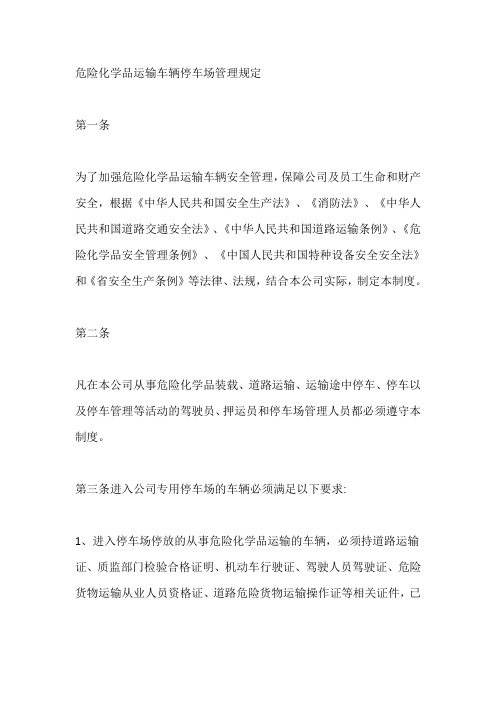 危险化学品运输车辆停车场管理规定

第一条

为了加强危险化学品运输车辆安全管理，保障公司及员工生命和财产安全，根据《中华人民共和国安全生产法》、《消防法》、《中华人民共和国道路交通安全法》、《中华人民共和国道路运输条例》、《危险化学品安全管理条例》、《中国人民共和国特种设备安全安全法》和《省安全生产条例》等法律、法规，结合本公司实际，制定本制度。

第二条

凡在本公司从事危险化学品装载、道路运输、运输途中停车、停车以及停车管理等活动的驾驶员、押运员和停车场管理人员都必须遵守本制度。

第三条进入公司专用停车场的车辆必须满足以下要求:

1、进入停车场停放的从事危险化学品运输的车辆，必须持道路运输证、质监部门检验合格证明、机动车行驶证、驾驶人员驾驶证、危险货物运输从业人员资格证、道路危险货物运输操作证等相关证件，已